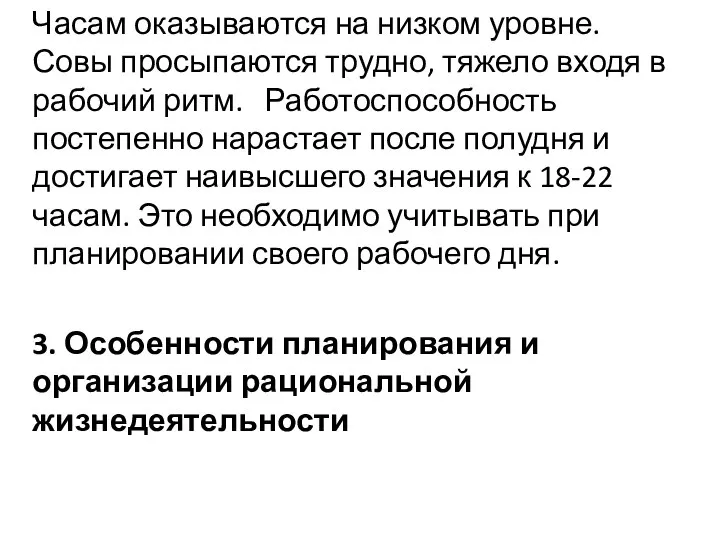 Часам оказываются на низком уровне. Совы просыпаются трудно, тяжело входя в рабочий ритм. Работоспособность постепенно нарастает после полудня и достигает наивысшего значения к 18-22 часам. Это необходимо учитывать при планировании своего рабочего дня.

3. Особенности планирования и организации рациональной жизнедеятельности